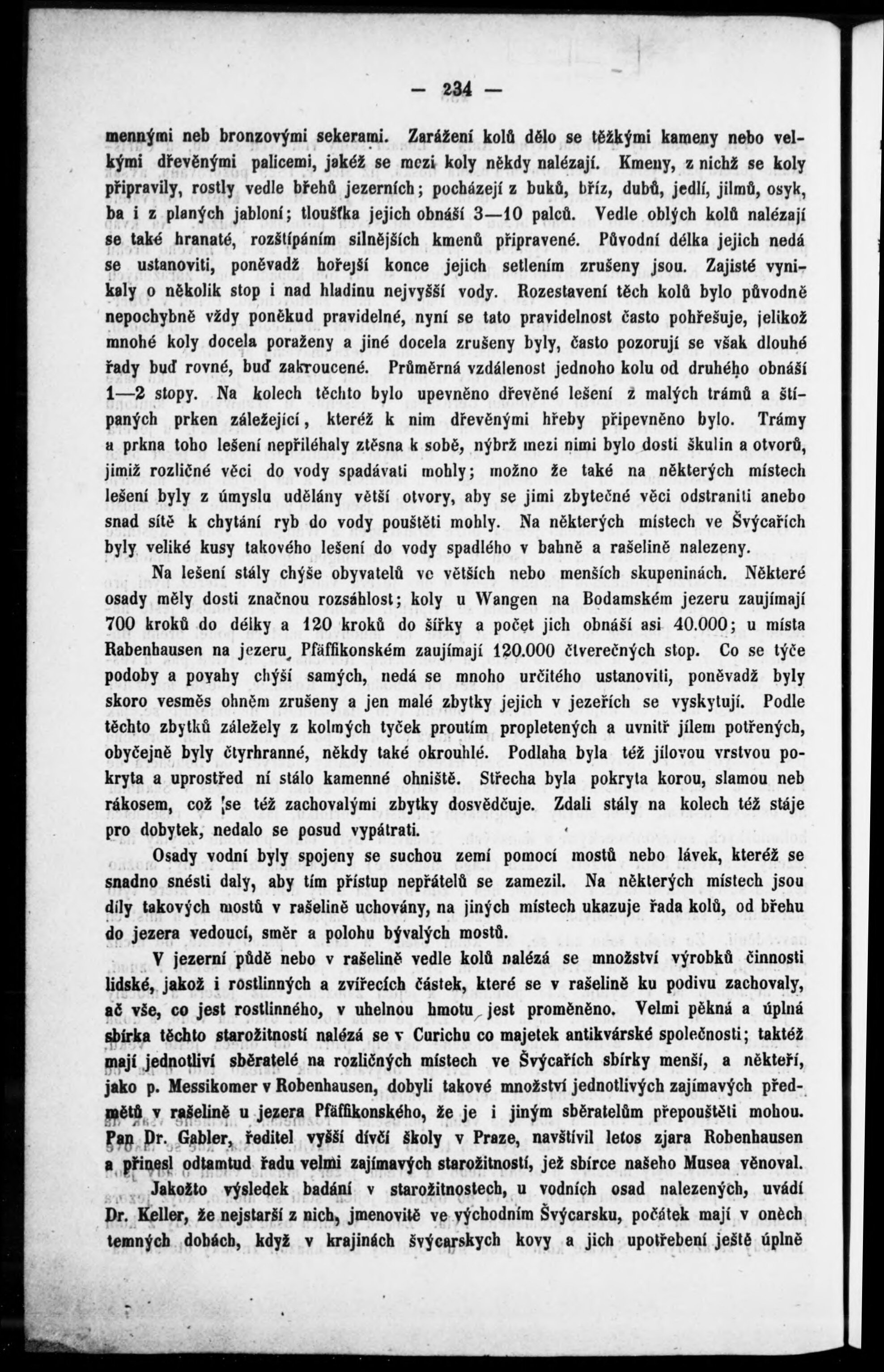 — 234 —

mennými neb bronzovými sekerami. Zarážení kolů dělo se těžkými kameny nebo velkými dřevěnými palicemi, jakéž se mezi koly někdy nalézají. Kmeny, z nichž se koly připravily, rostly vedle břehů jezerních; pocházejí z buků, bříz, dubů, jedlí, jilmů, osyk, ba i z planých jabloní; tloušťka jejich obnáší 3—10 palců. Vedle oblých kolů nalézají se také hranaté, rozštípáním silnějších kmenů připravené. Původní délka jejich nedá se ustanoviti, poněvadž hořejší konce jejich setlením zrušeny jsou. Zajisté vynikaly o několik stop i nad hladinu nejvyšší vody. Rozestavení těch kolů bylo původně nepochybně vždy poněkud pravidelné, nyní se tato pravidelnost často pohřešuje, jelikož mnohé koly docela poraženy a jiné docela zrušeny byly, často pozorují se však dlouhé řady buď rovné, buď zakroucené. Průměrná vzdálenost jednoho kolu od druhého obnáší 1—2 stopy. Na kolech těchto bylo upevněno dřevěné lešení z malých trámů a štípaných prken záležející, kteréž k nim dřevěnými hřeby připevněno bylo. Trámy a prkna toho lešení nepřiléhaly ztěsna k sobě, nýbrž mezi nimi bylo dosti škulin a otvorů, jimiž rozličné věci do vody spadávati mohly; možno že také na některých místech lešení byly z úmyslu udělány větší otvory, aby se jimi zbytečné věci odstraniti anebo snad sítě k chytání ryb do vody pouštěti mohly. Na některých místech ve Švýcařích byly veliké kusy takového lešení do vody spadlého v bahně a rašelině nalezeny.

Na lešení stály chýše obyvatelů ve větších nebo menších skupeninách. Některé osady měly dosti značnou rozsáhlost; koly u Wangen na Bodamském jezeru zaujímají 700 kroků do délky a 120 kroků do šířky a počet jich obnáší asi 40.000; u místa Rabenhausen na jezeru Pfäffikonském zaujímají 120.000 čtverečných stop. Co se týče podoby a povahy chýší samých, nedá se mnoho určitého ustanoviti, poněvadž byly skoro vesměs ohněm zrušeny a jen malé zbytky jejich v jezeřích se vyskytují. Podle těchto zbytků záležely z kolmých tyček proutím propletených a uvnitř jílem potřených, obyčejně byly čtyrhranné, někdy také okrouhlé. Podlaha byla též jílovou vrstvou pokryta a uprostřed ní stálo kamenné ohniště. Střecha byla pokryta korou, slamou neb rákosem, což se též zachovalými zbytky dosvědčuje. Zdali stály na kolech též stáje pro dobytek, nedalo se posud vypátrati.

Osady vodní byly spojeny se suchou zemí pomocí mostů nebo lávek, kteréž se snadno snésti daly, aby tím přístup nepřátelů se zamezil. Na některých místech jsou díly takových mostů v rašelině uchovány, na jiných místech ukazuje řada kolů, od břehu do jezera vedoucí, směr a polohu bývalých mostů.

V jezerní půdě nebo v rašelině vedle kolů nalézá se množství výrobků činnosti lidské, jakož i rostlinných a zvířecích částek, které se v rašelině ku podivu zachovaly, ač vše, co jest rostlinného, v uhelnou hmotu jest proměněno. Velmi pěkná a úplná sbírka těchto starožitností nalézá se v Curichu co majetek antikvárské společnosti; taktéž mají jednotliví sběratelé na rozličných místech ve Švýcařích sbírky menší, a někteří, jako p. Messikomer v Robenhausen, dobyli takové množství jednotlivých zajímavých předmětů v rašelině u jezera Pfäffikonského, že je i jiným sběratelům přepouštěti mohou. Pan Dr. Gabler, ředitel vyšší dívčí školy v Praze, navštívil letos zjara Robenhausen a přinesl odtamtud řadu velmi zajímavých starožitností, jež sbírce našeho Musea věnoval.

Jakožto výsledek badání v starožitnostech, u vodních osad nalezených, uvádí Dr. Keller, že nejstarší z nich, jmenovitě ve východním Švýcarsku, počátek mají v oněch temných dobách, když v krajinách švýcarskych kovy a jich upotřebení ještě úplně